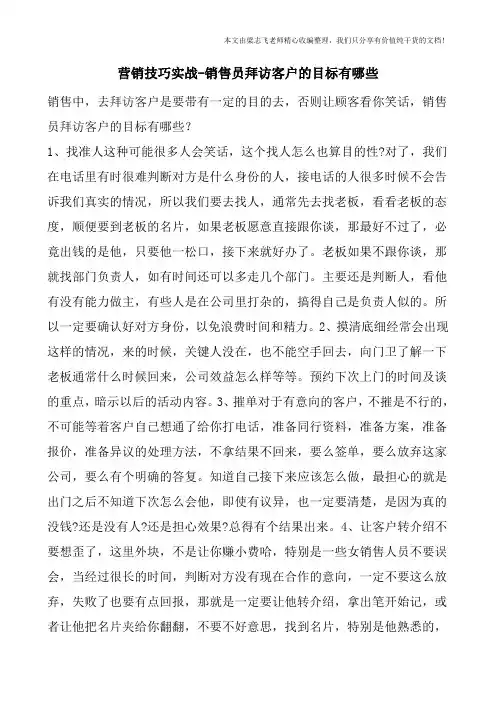 本文由梁志飞老师精心收编整理，我们只分享有价值纯干货的文档！

营销技巧实战-销售员拜访客户的目标有哪些

销售中，去拜访客户是要带有一定的目的去，否则让顾客看你笑话，销售员拜访客户的目标有哪些？

1、找准人这种可能很多人会笑话，这个找人怎么也算目的性?对了，我们在电话里有时很难判断对方是什么身份的人，接电话的人很多时候不会告诉我们真实的情况，所以我们要去找人，通常先去找老板，看看老板的态度，顺便要到老板的名片，如果老板愿意直接跟你谈，那最好不过了，必竟出钱的是他，只要他一松口，接下来就好办了。老板如果不跟你谈，那就找部门负责人，如有时间还可以多走几个部门。主要还是判断人，看他有没有能力做主，有些人是在公司里打杂的，搞得自己是负责人似的。所以一定要确认好对方身份，以免浪费时间和精力。2、摸清底细经常会出现这样的情况，来的时候，关键人没在，也不能空手回去，向门卫了解一下老板通常什么时候回来，公司效益怎么样等等。预约下次上门的时间及谈的重点，暗示以后的活动内容。3、摧单对于有意向的客户，不摧是不行的，不可能等着客户自己想通了给你打电话，准备同行资料，准备方案，准备报价，准备异议的处理方法，不拿结果不回来，要么签单，要么放弃这家公司，要么有个明确的答复。知道自己接下来应该怎么做，最担心的就是出门之后不知道下次怎么会他，即使有议异，也一定要清楚，是因为真的没钱?还是没有人?还是担心效果?总得有个结果出来。4、让客户转介绍不要想歪了，这里外块，不是让你赚小费哈，特别是一些女销售人员不要误会，当经过很长的时间，判断对方没有现在合作的意向，一定不要这么放弃，失败了也要有点回报，那就是一定要让他转介绍，拿出笔开始记，或者让他把名片夹给你翻翻，不要不好意思，找到名片，特别是他熟悉的，